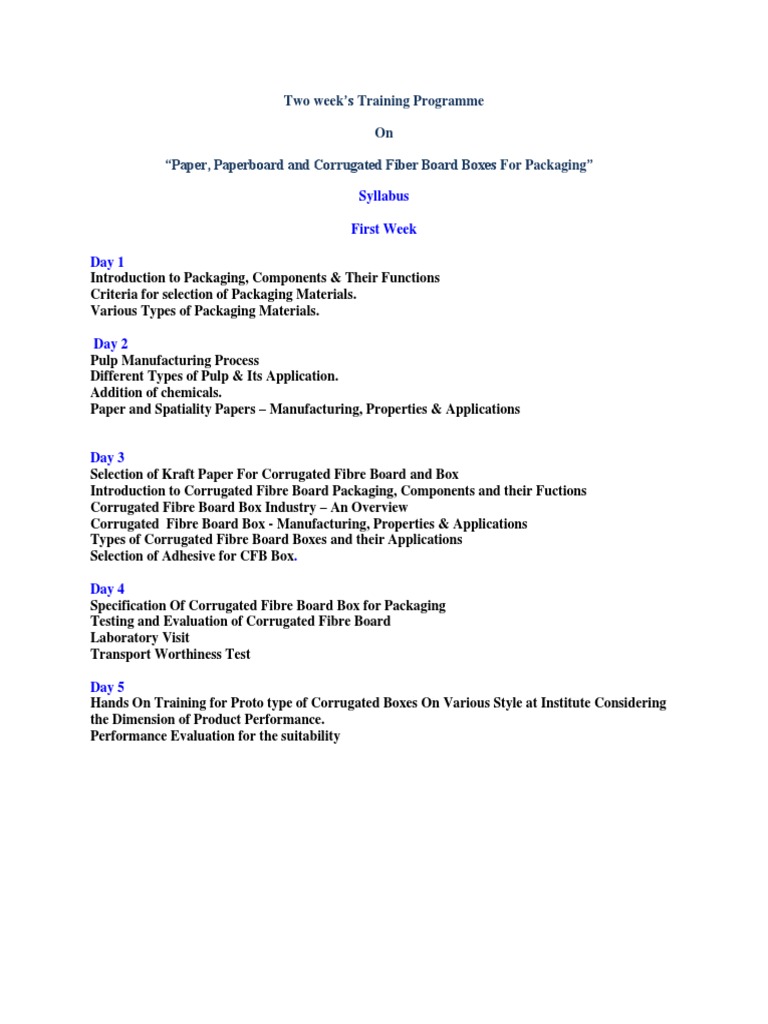 Two week's Training Programme

On

"Paper, Paperboard and Corrugated Fiber Board Boxes For Packaging"

Syllabus

First Week

Day 1
Introduction to Packaging, Components & Their Functions
Criteria for selection of Packaging Materials.
Various Types of Packaging Materials.

Day 2
Pulp Manufacturing Process
Different Types of Pulp & Its Application.
Addition of chemicals.
Paper and Spatiality Papers – Manufacturing, Properties & Applications

Day 3
Selection of Kraft Paper For Corrugated Fibre Board and Box
Introduction to Corrugated Fibre Board Packaging, Components and their Fuctions
Corrugated Fibre Board Box Industry – An Overview
Corrugated Fibre Board Box - Manufacturing, Properties & Applications
Types of Corrugated Fibre Board Boxes and their Applications
Selection of Adhesive for CFB Box.

Day 4
Specification Of Corrugated Fibre Board Box for Packaging
Testing and Evaluation of Corrugated Fibre Board
Laboratory Visit
Transport Worthiness Test

Day 5
Hands On Training for Proto type of Corrugated Boxes On Various Style at Institute Considering the Dimension of Product Performance.
Performance Evaluation for the suitability